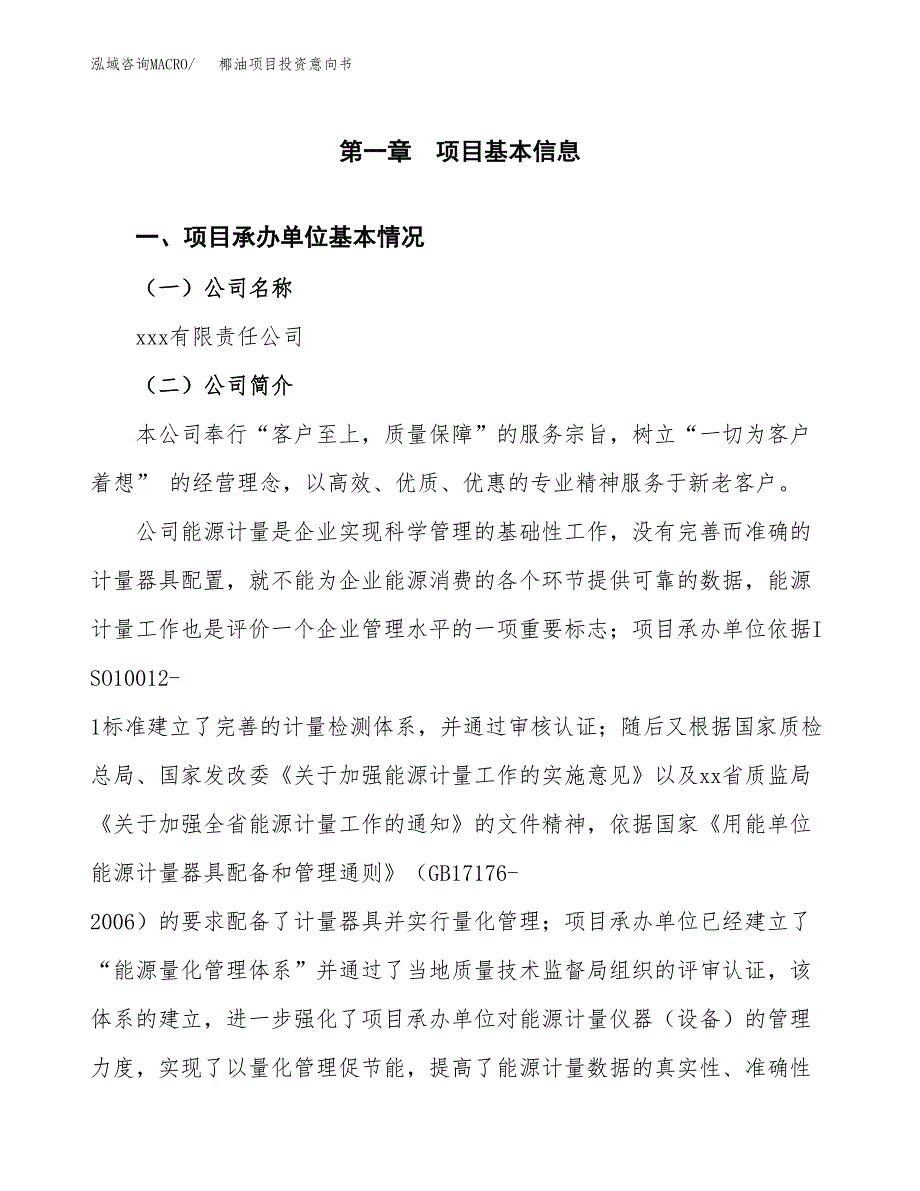 泓域咨询MACRO/　椰油项目投资意向书

第一章　项目基本信息

一、项目承办单位基本情况

（一）公司名称

xxx有限责任公司

（二）公司简介

本公司奉行“客户至上，质量保障”的服务宗旨，树立“一切为客户着想” 的经营理念，以高效、优质、优惠的专业精神服务于新老客户。

公司能源计量是企业实现科学管理的基础性工作，没有完善而准确的计量器具配置，就不能为企业能源消费的各个环节提供可靠的数据，能源计量工作也是评价一个企业管理水平的一项重要标志；项目承办单位依据ISO10012-1标准建立了完善的计量检测体系，并通过审核认证；随后又根据国家质检总局、国家发改委《关于加强能源计量工作的实施意见》以及xx省质监局《关于加强全省能源计量工作的通知》的文件精神，依据国家《用能单位能源计量器具配备和管理通则》（GB17176-2006）的要求配备了计量器具并实行量化管理；项目承办单位已经建立了“能源量化管理体系”并通过了当地质量技术监督局组织的评审认证，该体系的建立，进一步强化了项目承办单位对能源计量仪器（设备）的管理力度，实现了以量化管理促节能，提高了能源计量数据的真实性、准确性